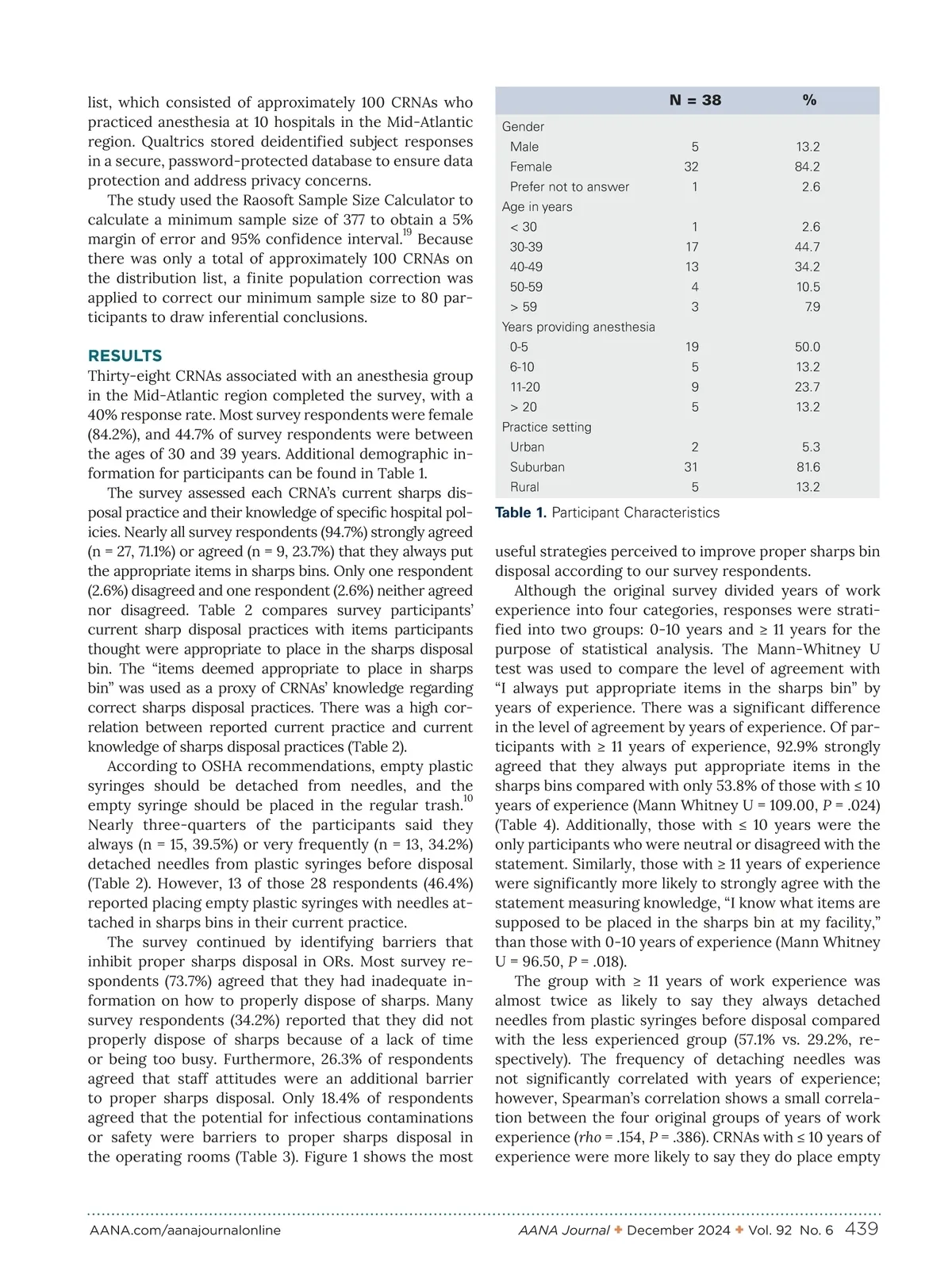 list, which consisted of approximately 100 CRNAs who practiced anesthesia at 10 hospitals in the Mid-Atlantic region. Qualtrics stored deidentified subject responses in a secure, password-protected database to ensure data protection and address privacy concerns.

The study used the Raosoft Sample Size Calculator to calculate a minimum sample size of 377 to obtain a 5% margin of error and 95% confidence interval.$^{19}$ Because there was only a total of approximately 100 CRNAs on the distribution list, a finite population correction was applied to correct our minimum sample size to 80 participants to draw inferential conclusions.

RESULTS

Thirty-eight CRNAs associated with an anesthesia group in the Mid-Atlantic region completed the survey, with a 40% response rate. Most survey respondents were female (84.2%), and 44.7% of survey respondents were between the ages of 30 and 39 years. Additional demographic information for participants can be found in Table 1.

The survey assessed each CRNA's current sharps disposal practice and their knowledge of specific hospital policies. Nearly all survey respondents (94.7%) strongly agreed (n = 27, 71.1%) or agreed (n = 9, 23.7%) that they always put the appropriate items in sharps bins. Only one respondent (2.6%) disagreed and one respondent (2.6%) neither agreed nor disagreed. Table 2 compares survey participants' current sharp disposal practices with items participants thought were appropriate to place in the sharps disposal bin. The "items deemed appropriate to place in sharps bin" was used as a proxy of CRNAs' knowledge regarding correct sharps disposal practices. There was a high correlation between reported current practice and current knowledge of sharps disposal practices (Table 2).

According to OSHA recommendations, empty plastic syringes should be detached from needles, and the empty syringe should be placed in the regular trash.$^{10}$ Nearly three-quarters of the participants said they always (n = 15, 39.5%) or very frequently (n = 13, 34.2%) detached needles from plastic syringes before disposal (Table 2). However, 13 of those 28 respondents (46.4%) reported placing empty plastic syringes with needles attached in sharps bins in their current practice.

The survey continued by identifying barriers that inhibit proper sharps disposal in ORs. Most survey respondents (73.7%) agreed that they had inadequate information on how to properly dispose of sharps. Many survey respondents (34.2%) reported that they did not properly dispose of sharps because of a lack of time or being too busy. Furthermore, 26.3% of respondents agreed that staff attitudes were an additional barrier to proper sharps disposal. Only 18.4% of respondents agreed that the potential for infectious contaminations or safety were barriers to proper sharps disposal in the operating rooms (Table 3). Figure 1 shows the most

| | N = 38 | % |
|---|---|---|
| Gender | | |
| Male | 5 | 13.2 |
| Female | 32 | 84.2 |
| Prefer not to answer | 1 | 2.6 |
| Age in years | | |
| < 30 | 1 | 2.6 |
| 30-39 | 17 | 44.7 |
| 40-49 | 13 | 34.2 |
| 50-59 | 4 | 10.5 |
| > 59 | 3 | 7.9 |
| Years providing anesthesia | | |
| 0-5 | 19 | 50.0 |
| 6-10 | 5 | 13.2 |
| 11-20 | 9 | 23.7 |
| > 20 | 5 | 13.2 |
| Practice setting | | |
| Urban | 2 | 5.3 |
| Suburban | 31 | 81.6 |
| Rural | 5 | 13.2 |

Table 1. Participant Characteristics

useful strategies perceived to improve proper sharps bin disposal according to our survey respondents.

Although the original survey divided years of work experience into four categories, responses were stratified into two groups: 0-10 years and ≥ 11 years for the purpose of statistical analysis. The Mann-Whitney U test was used to compare the level of agreement with "I always put appropriate items in the sharps bin" by years of experience. There was a significant difference in the level of agreement by years of experience. Of participants with ≥ 11 years of experience, 92.9% strongly agreed that they always put appropriate items in the sharps bins compared with only 53.8% of those with ≤ 10 years of experience (Mann Whitney U = 109.00, P = .024) (Table 4). Additionally, those with ≤ 10 years were the only participants who were neutral or disagreed with the statement. Similarly, those with ≥ 11 years of experience were significantly more likely to strongly agree with the statement measuring knowledge, "I know what items are supposed to be placed in the sharps bin at my facility," than those with 0-10 years of experience (Mann Whitney U = 96.50, P = .018).

The group with ≥ 11 years of work experience was almost twice as likely to say they always detached needles from plastic syringes before disposal compared with the less experienced group (57.1% vs. 29.2%, respectively). The frequency of detaching needles was not significantly correlated with years of experience; however, Spearman's correlation shows a small correlation between the four original groups of years of work experience (rho = .154, P = .386). CRNAs with ≤ 10 years of experience were more likely to say they do place empty

AANA.com/aanajournalonline AANA Journal ✦ December 2024 ✦ Vol. 92 No. 6 439